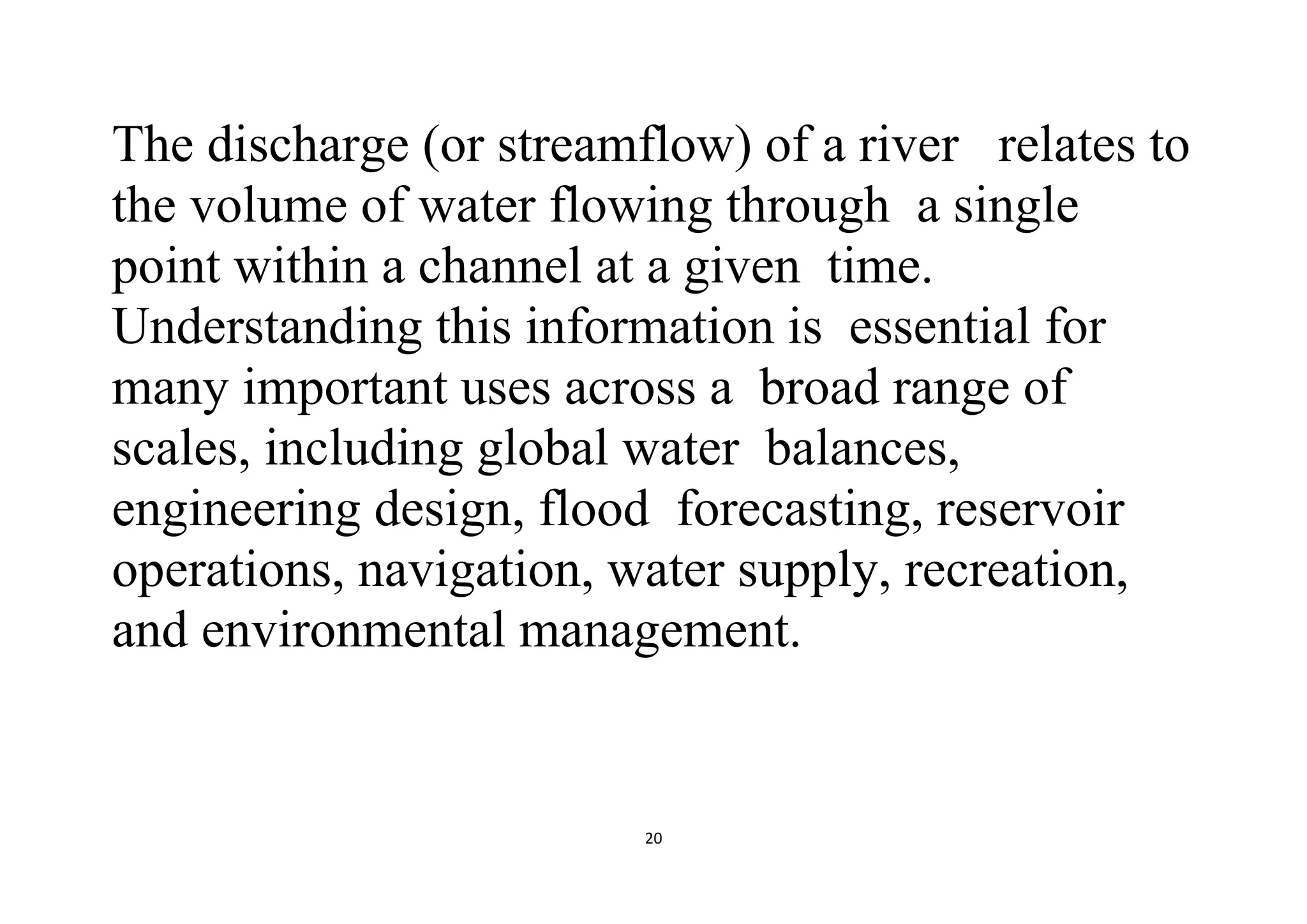 The discharge (or streamflow) of a river relates to the volume of water flowing through a single point within a channel at a given time. Understanding this information is essential for many important uses across a broad range of scales, including global water balances, engineering design, flood forecasting, reservoir operations, navigation, water supply, recreation, and environmental management.

20